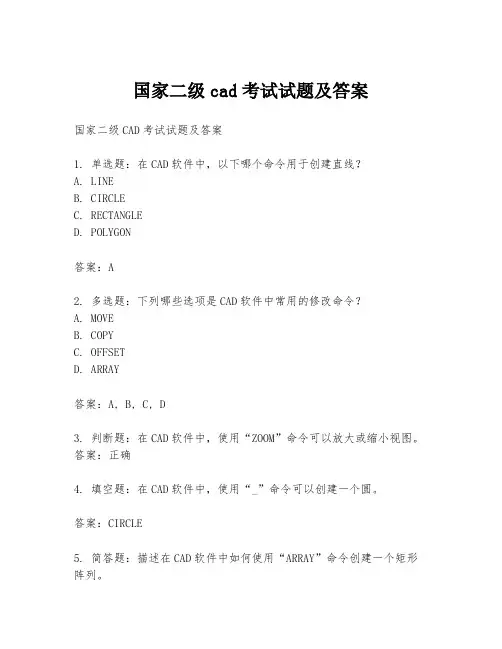 国家二级 cad 考试试题及答案

国家二级 CAD 考试试题及答案

1. 单选题：在 CAD 软件中，以下哪个命令用于创建直线？
A. LINE
B. CIRCLE
C. RECTANGLE
D. POLYGON

答案：A

2. 多选题：下列哪些选项是 CAD 软件中常用的修改命令？
A. MOVE
B. COPY
C. OFFSET
D. ARRAY

答案：A, B, C, D

3. 判断题：在 CAD 软件中，使用“ZOOM”命令可以放大或缩小视图。
答案：正确

4. 填空题：在 CAD 软件中，使用“_”命令可以创建一个圆。

答案：CIRCLE

5. 简答题：描述在 CAD 软件中如何使用“ARRAY”命令创建一个矩形阵列。